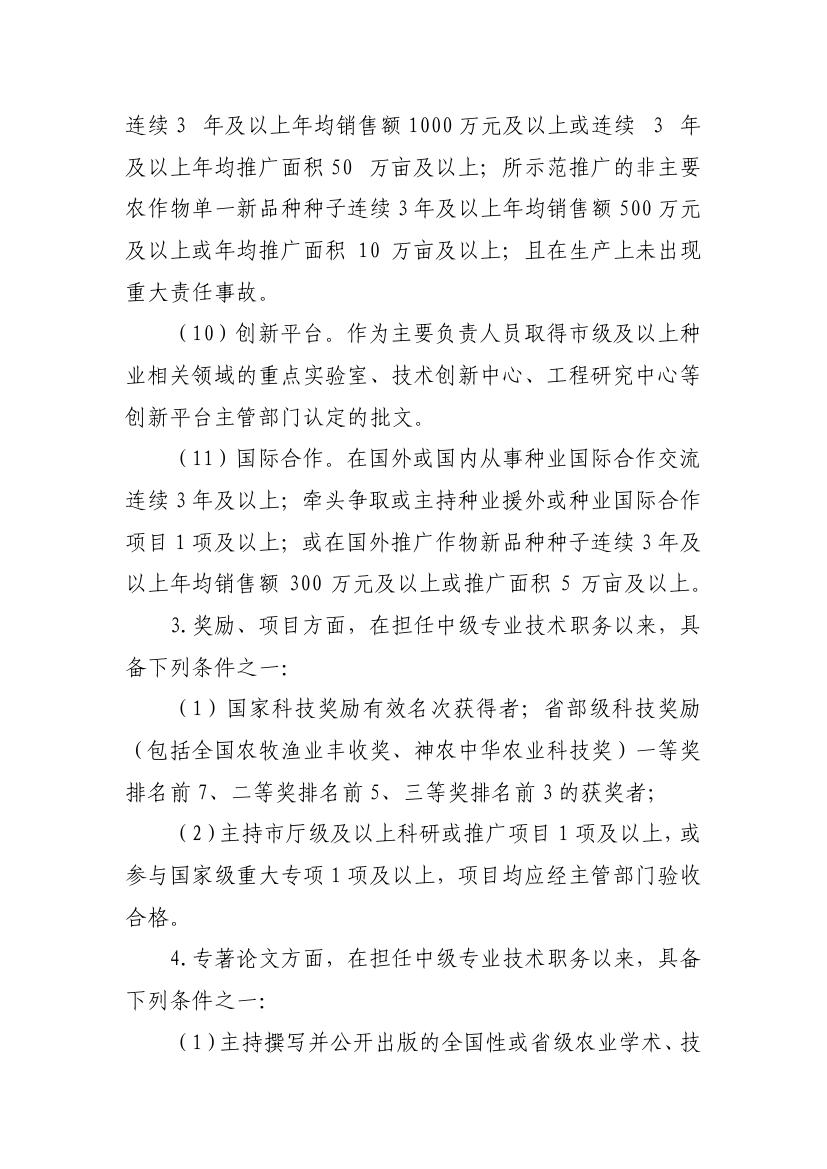 连续 3 年及以上年均销售额 1000 万元及以上或连续 3 年及以上年均推广面积 50 万亩及以上；所示范推广的非主要农作物单一新品种种子连续 3 年及以上年均销售额 500 万元及以上或年均推广面积 10 万亩及以上；且在生产上未出现重大责任事故。

（10）创新平台。作为主要负责人员取得市级及以上种业相关领域的重点实验室、技术创新中心、工程研究中心等创新平台主管部门认定的批文。

（11）国际合作。在国外或国内从事种业国际合作交流连续 3 年及以上；牵头争取或主持种业援外或种业国际合作项目 1 项及以上；或在国外推广作物新品种种子连续 3 年及以上年均销售额 300 万元及以上或推广面积 5 万亩及以上。

3. 奖励、项目方面，在担任中级专业技术职务以来，具备下列条件之一：

（1）国家科技奖励有效名次获得者；省部级科技奖励（包括全国农牧渔业丰收奖、神农中华农业科技奖）一等奖排名前 7、二等奖排名前 5、三等奖排名前 3 的获奖者；

（2）主持市厅级及以上科研或推广项目 1 项及以上，或参与国家级重大专项 1 项及以上，项目均应经主管部门验收合格。

4. 专著论文方面，在担任中级专业技术职务以来，具备下列条件之一：

（1）主持撰写并公开出版的全国性或省级农业学术、技